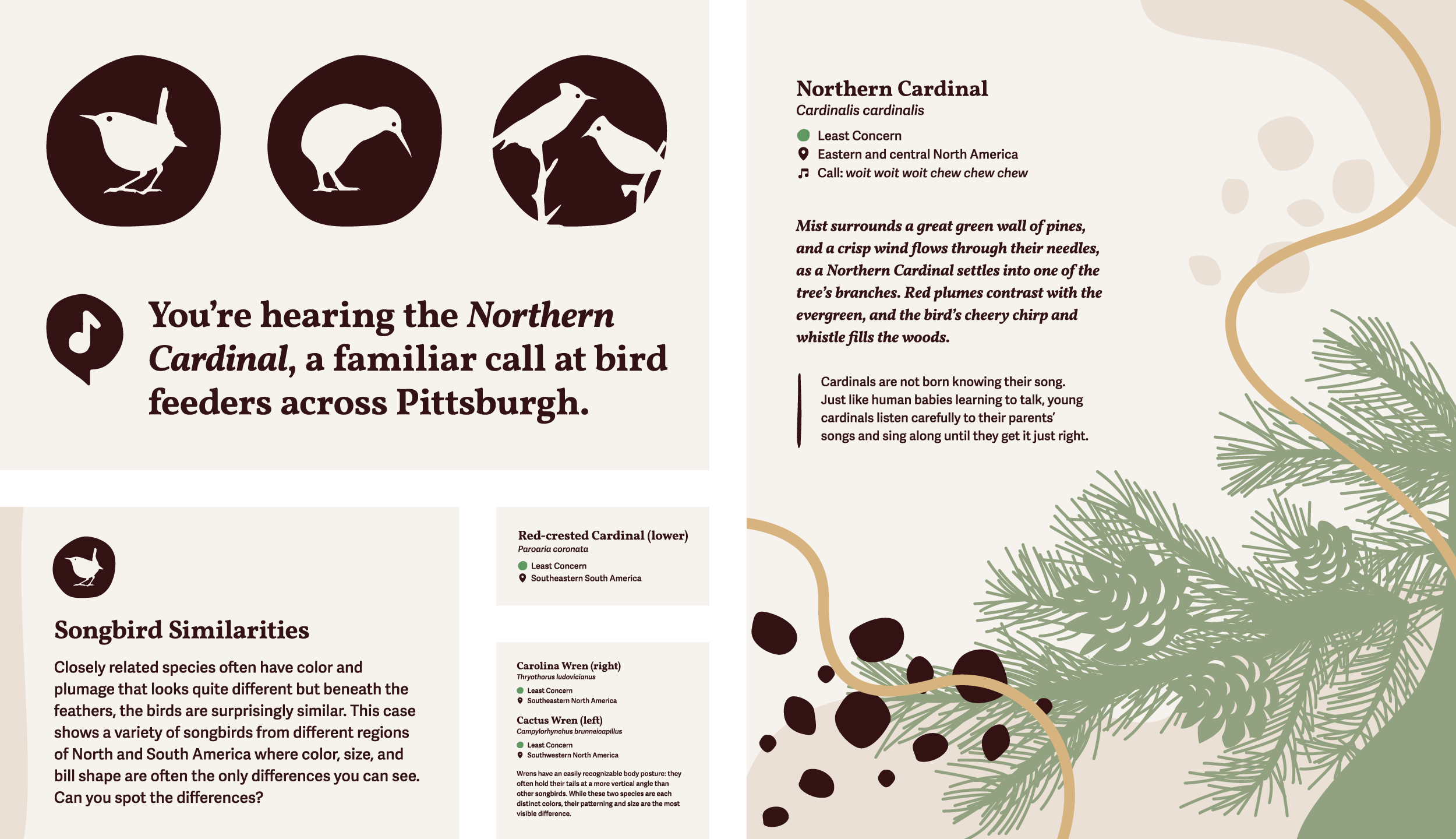 You're hearing the Northern Cardinal, a familiar call at bird feeders across Pittsburgh.

Songbird Similarities

Closely related species often have color and plumage that looks quite different but beneath the feathers, the birds are surprisingly similar. This case shows a variety of songbirds from different regions of North and South America where color, size, and bill shape are often the only differences you can see. Can you spot the differences?

Red-crested Cardinal (lower)
Paroaria coronata
Least Concern
Southeastern South America

Carolina Wren (right)
Thryothorus ludovicianus
Least Concern
Southeastern North America

Cactus Wren (left)
Campylorhynchus brunneicapillus
Least Concern
Southwestern North America

Wrens have an easily recognizable body posture: they often hold their tails at a more vertical angle than other songbirds. While these two species are each distinct colors, their patterning and size are the most visible difference.

Northern Cardinal
Cardinalis cardinalis
Least Concern
Eastern and central North America
Call: woit woit woit chew chew chew

Mist surrounds a great green wall of pines, and a crisp wind flows through their needles, as a Northern Cardinal settles into one of the tree's branches. Red plumes contrast with the evergreen, and the bird's cheery chirp and whistle fills the woods.

Cardinals are not born knowing their song. Just like human babies learning to talk, young cardinals listen carefully to their parents' songs and sing along until they get it just right.